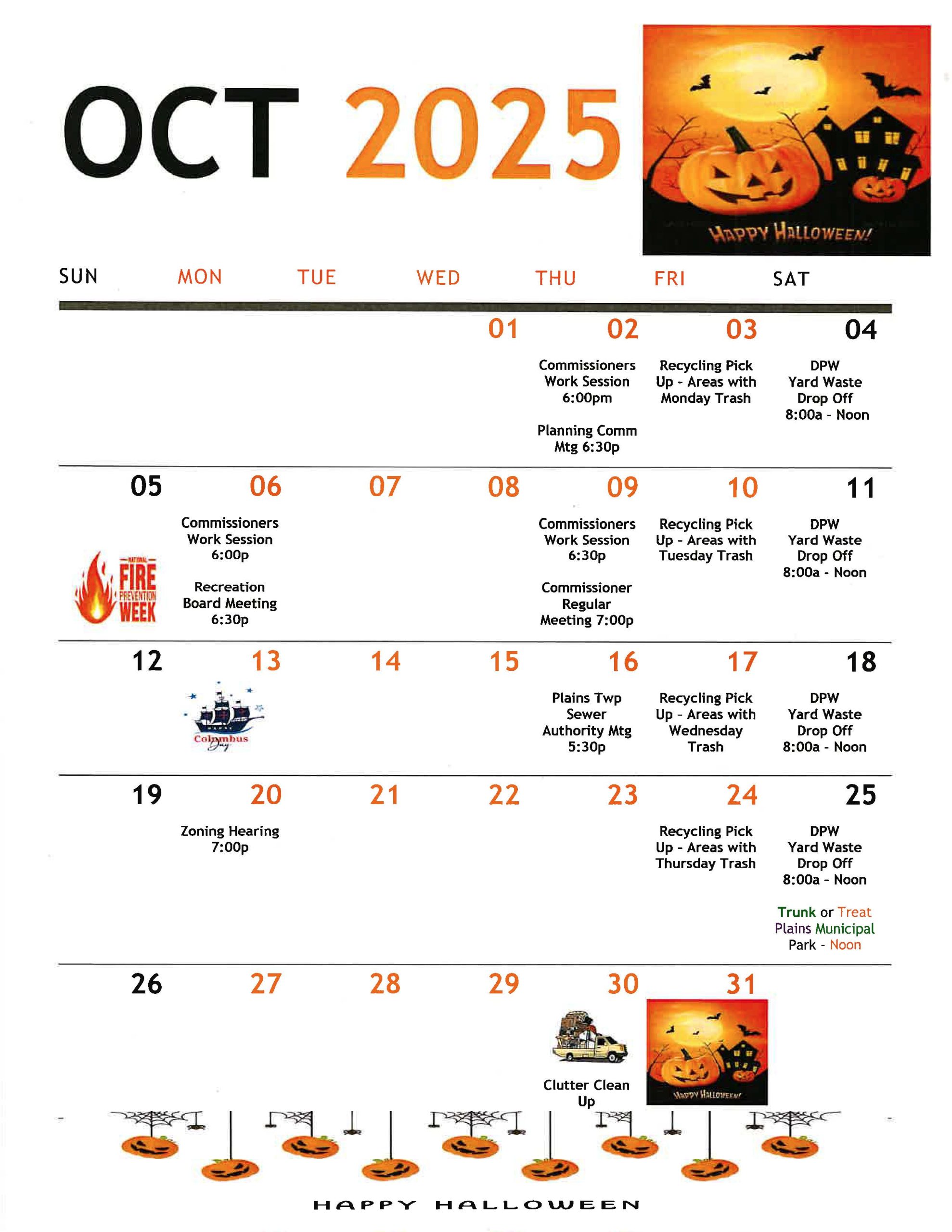 OCT 2025

HAPPY HALLOWEEN!

| SUN | MON | TUE | WED | THU | FRI | SAT |
|---|---|---|---|---|---|---|
| | | | 01 | 02 Commissioners Work Session 6:00pm Planning Comm Mtg 6:30p | 03 Recycling Pick Up - Areas with Monday Trash | 04 DPW Yard Waste Drop Off 8:00a - Noon |
| 05 NATIONAL FIRE PREVENTION WEEK | 06 Commissioners Work Session 6:00p Recreation Board Meeting 6:30p | 07 | 08 | 09 Commissioners Work Session 6:30p Commissioner Regular Meeting 7:00p | 10 Recycling Pick Up - Areas with Tuesday Trash | 11 DPW Yard Waste Drop Off 8:00a - Noon |
| 12 | 13 Columbus Day | 14 | 15 | 16 Plains Twp Sewer Authority Mtg 5:30p | 17 Recycling Pick Up - Areas with Wednesday Trash | 18 DPW Yard Waste Drop Off 8:00a - Noon |
| 19 | 20 Zoning Hearing 7:00p | 21 | 22 | 23 | 24 Recycling Pick Up - Areas with Thursday Trash | 25 DPW Yard Waste Drop Off 8:00a - Noon Trunk or Treat Plains Municipal Park - Noon |
| 26 | 27 | 28 | 29 | 30 Clutter Clean Up | 31 HAPPY HALLOWEEN! | |

HAPPY HALLOWEEN